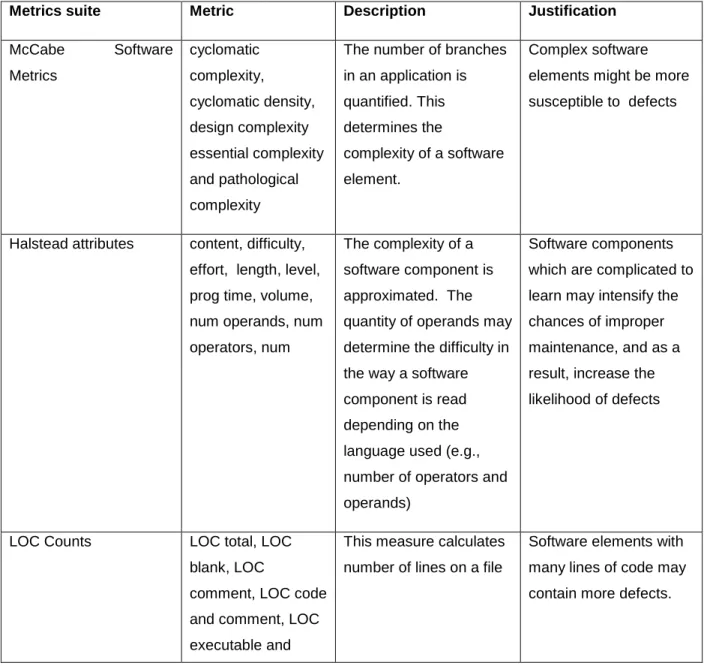 | Metrics suite | Metric | Description | Justification |
|---|---|---|---|
| McCabe Software Metrics | cyclomatic complexity, cyclomatic density, design complexity essential complexity and pathological complexity | The number of branches in an application is quantified. This determines the complexity of a software element. | Complex software elements might be more susceptible to defects |
| Halstead attributes | content, difficulty, effort, length, level, prog time, volume, num operands, num operators, num | The complexity of a software component is approximated. The quantity of operands may determine the difficulty in the way a software component is read depending on the language used (e.g., number of operators and operands) | Software components which are complicated to learn may intensify the chances of improper maintenance, and as a result, increase the likelihood of defects |
| LOC Counts | LOC total, LOC blank, LOC comment, LOC code and comment, LOC executable and | This measure calculates number of lines on a file | Software elements with many lines of code may contain more defects. |